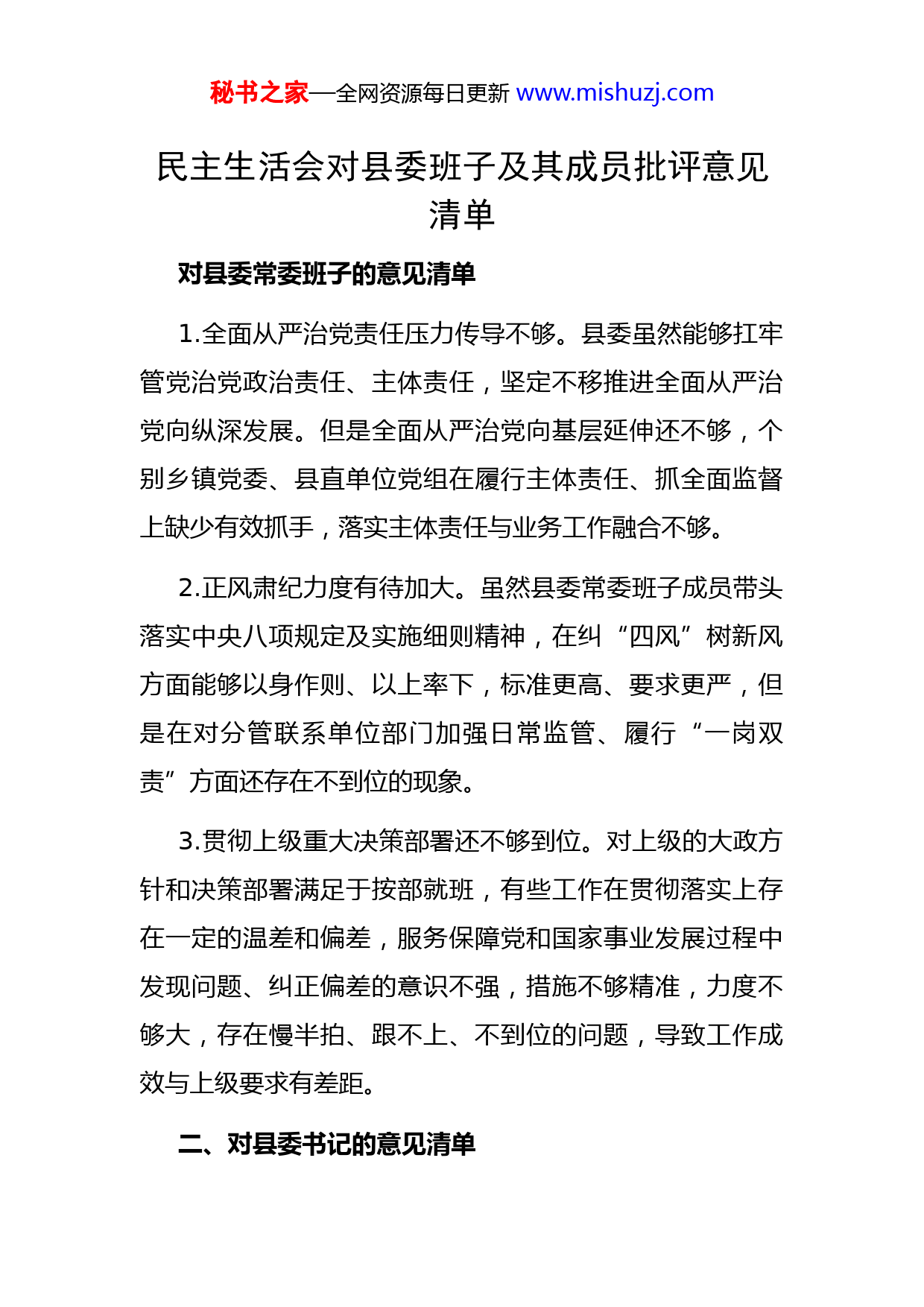 秘书之家—全网资源每日更新 www.mishuzj.com

民主生活会对县委班子及其成员批评意见清单

对县委常委班子的意见清单

1.全面从严治党责任压力传导不够。县委虽然能够扛牢管党治党政治责任、主体责任，坚定不移推进全面从严治党向纵深发展。但是全面从严治党向基层延伸还不够，个别乡镇党委、县直单位党组在履行主体责任、抓全面监督上缺少有效抓手，落实主体责任与业务工作融合不够。

2.正风肃纪力度有待加大。虽然县委常委班子成员带头落实中央八项规定及实施细则精神，在纠“四风”树新风方面能够以身作则、以上率下，标准更高、要求更严，但是在对分管联系单位部门加强日常监管、履行“一岗双责”方面还存在不到位的现象。

3.贯彻上级重大决策部署还不够到位。对上级的大政方针和决策部署满足于按部就班，有些工作在贯彻落实上存在一定的温差和偏差，服务保障党和国家事业发展过程中发现问题、纠正偏差的意识不强，措施不够精准，力度不够大，存在慢半拍、跟不上、不到位的问题，导致工作成效与上级要求有差距。

二、对县委书记的意见清单